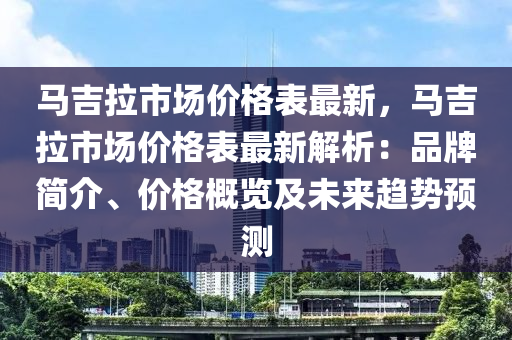 马吉拉市场价格表最新，马吉拉市场价格表最新解析：品牌简介、价格概览及未来趋势预测